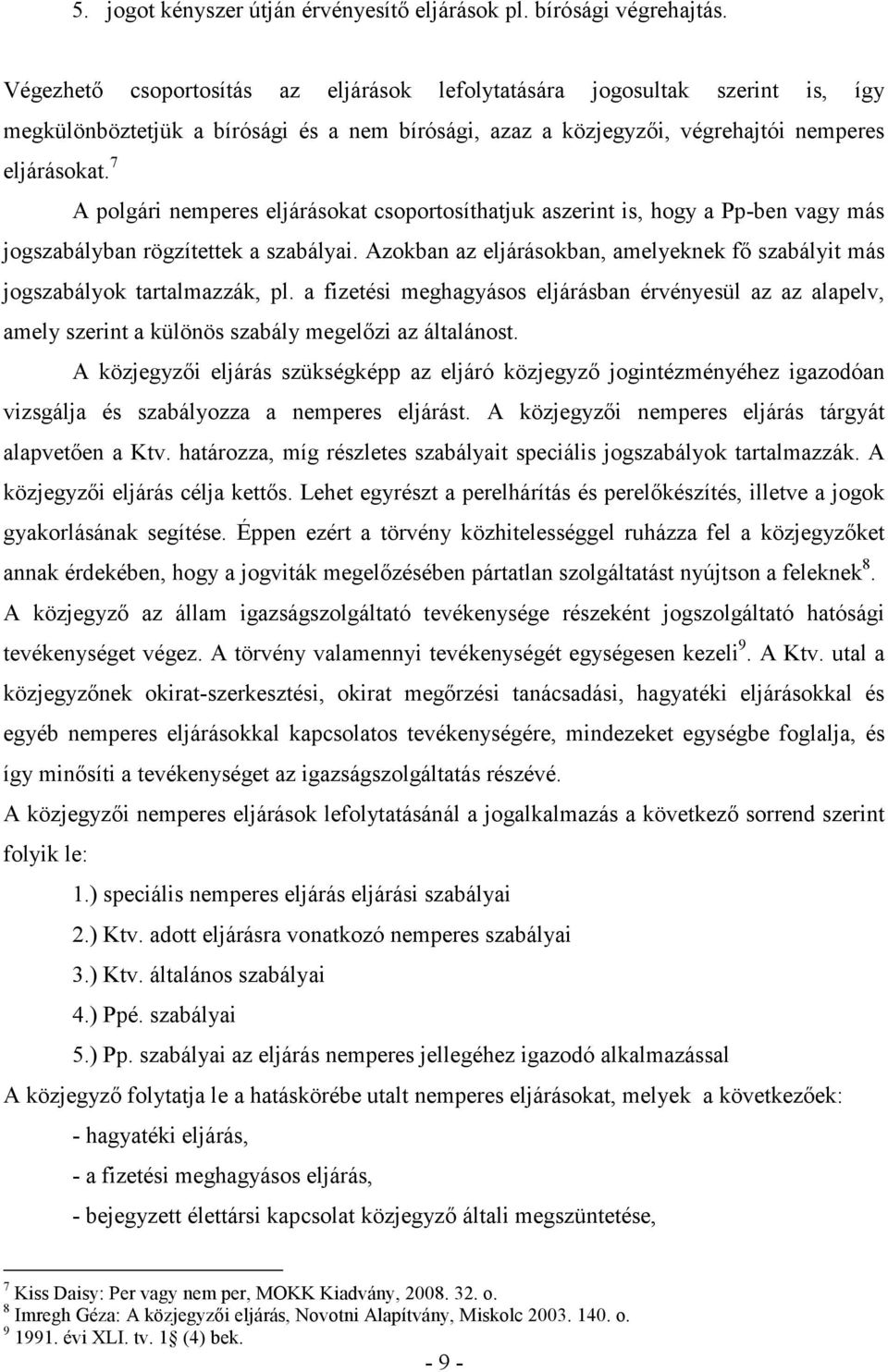 5. jogot kényszer útján érvényesítő eljárások pl. bírósági végrehajtás.

Végezhető csoportosítás az eljárások lefolytatására jogosultak szerint is, így megkülönböztetjük a bírósági és a nem bírósági, azaz a közjegyzői, végrehajtói nemperes eljárásokat.$^7$

A polgári nemperes eljárásokat csoportosíthatjuk aszerint is, hogy a Pp-ben vagy más jogszabályban rögzítettek a szabályai. Azokban az eljárásokban, amelyeknek fő szabályit más jogszabályok tartalmazzák, pl. a fizetési meghagyásos eljárásban érvényesül az az alapelv, amely szerint a különös szabály megelőzi az általánost.

A közjegyzői eljárás szükségképp az eljáró közjegyző jogintézményéhez igazodóan vizsgálja és szabályozza a nemperes eljárást. A közjegyzői nemperes eljárás tárgyát alapvetően a Ktv. határozza, míg részletes szabályait speciális jogszabályok tartalmazzák. A közjegyzői eljárás célja kettős. Lehet egyrészt a perelhárítás és perelőkészítés, illetve a jogok gyakorlásának segítése. Éppen ezért a törvény közhitelességgel ruházza fel a közjegyzőket annak érdekében, hogy a jogviták megelőzésében pártatlan szolgáltatást nyújtson a feleknek$^8$. A közjegyző az állam igazságszolgáltató tevékenysége részeként jogszolgáltató hatósági tevékenységet végez. A törvény valamennyi tevékenységét egységesen kezeli$^9$. A Ktv. utal a közjegyzőnek okirat-szerkesztési, okirat megőrzési tanácsadási, hagyatéki eljárásokkal és egyéb nemperes eljárásokkal kapcsolatos tevékenységére, mindezeket egységbe foglalja, és így minősíti a tevékenységet az igazságszolgáltatás részévé.

A közjegyzői nemperes eljárások lefolytatásánál a jogalkalmazás a következő sorrend szerint folyik le:

1.) speciális nemperes eljárás eljárási szabályai
2.) Ktv. adott eljárásra vonatkozó nemperes szabályai
3.) Ktv. általános szabályai
4.) Ppé. szabályai
5.) Pp. szabályai az eljárás nemperes jellegéhez igazodó alkalmazással

A közjegyző folytatja le a hatáskörébe utalt nemperes eljárásokat, melyek a következőek:

- hagyatéki eljárás,
- a fizetési meghagyásos eljárás,
- bejegyzett élettársi kapcsolat közjegyző általi megszüntetése,

$^7$ Kiss Daisy: Per vagy nem per, MOKK Kiadvány, 2008. 32. o.
$^8$ Imregh Géza: A közjegyzői eljárás, Novotni Alapítvány, Miskolc 2003. 140. o.
$^9$ 1991. évi XLI. tv. 1§ (4) bek.

- 9 -